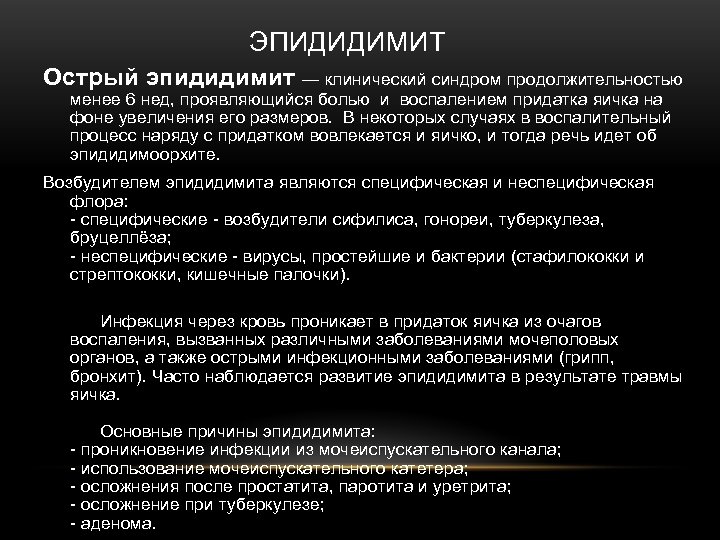 ЭПИДИДИМИТ

Острый эпидидимит — клинический синдром продолжительностью менее 6 нед, проявляющийся болью и воспалением придатка яичка на фоне увеличения его размеров. В некоторых случаях в воспалительный процесс наряду с придатком вовлекается и яичко, и тогда речь идет об эпидидимоорхите.

Возбудителем эпидидимита являются специфическая и неспецифическая флора:
- специфические - возбудители сифилиса, гонореи, туберкулеза, бруцеллёза;
- неспецифические - вирусы, простейшие и бактерии (стафилококки и стрептококки, кишечные палочки).

Инфекция через кровь проникает в придаток яичка из очагов воспаления, вызванных различными заболеваниями мочеполовых органов, а также острыми инфекционными заболеваниями (грипп, бронхит). Часто наблюдается развитие эпидидимита в результате травмы яичка.

Основные причины эпидидимита:
- проникновение инфекции из мочеиспускательного канала;
- использование мочеиспускательного катетера;
- осложнения после простатита, паротита и уретрита;
- осложнение при туберкулезе;
- аденома.